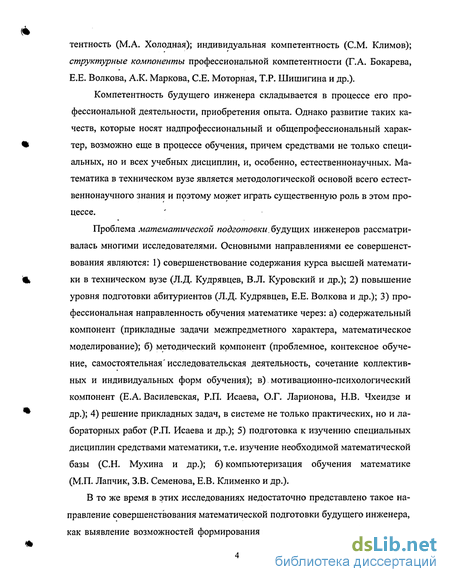 тентность (М.А. Холодная); индивидуальная компетентность (С.М. Климов); структурные компоненты профессиональной компетентности (Г.А. Бокарева, Е.Е. Волкова, А.К. Маркова, С.Е. Моторная, Т.Р. Шишигина и др.).

Компетентность будущего инженера складывается в процессе его профессиональной деятельности, приобретения опыта. Однако развитие таких качеств, которые носят надпрофессиональный и общепрофессиональный характер, возможно еще в процессе обучения, причем средствами не только специальных, но и всех учебных дисциплин, и, особенно, естественнонаучных. Математика в техническом вузе является методологической основой всего естественнонаучного знания и поэтому может играть существенную роль в этом процессе.

Проблема математической подготовки будущих инженеров рассматривалась многими исследователями. Основными направлениями ее совершенствования являются: 1) совершенствование содержания курса высшей математики в техническом вузе (Л.Д. Кудрявцев, В.Л. Куровский и др.); 2) повышение уровня подготовки абитуриентов (Л.Д. Кудрявцев, Е.Е. Волкова и др.); 3) профессиональная направленность обучения математике через: а) содержательный компонент (прикладные задачи межпредметного характера, математическое моделирование); б) методический компонент (проблемное, контексное обучение, самостоятельная исследовательская деятельность, сочетание коллективных и индивидуальных форм обучения); в) мотивационно-психологический компонент (Е.А. Василевская, Р.П. Исаева, О.Г. Ларионова, Н.В. Чхеидзе и др.); 4) решение прикладных задач, в системе не только практических, но и лабораторных работ (Р.П. Исаева и др.); 5) подготовка к изучению специальных дисциплин средствами математики, т.е. изучение необходимой математической базы (С.Н. Мухина и др.); 6) компьютеризация обучения математике (М.П. Лапчик, З.В. Семенова, Е.В. Клименко и др.).

В то же время в этих исследованиях недостаточно представлено такое направление совершенствования математической подготовки будущего инженера, как выявление возможностей формирования

4

dsLib.net
библиотека диссертаций